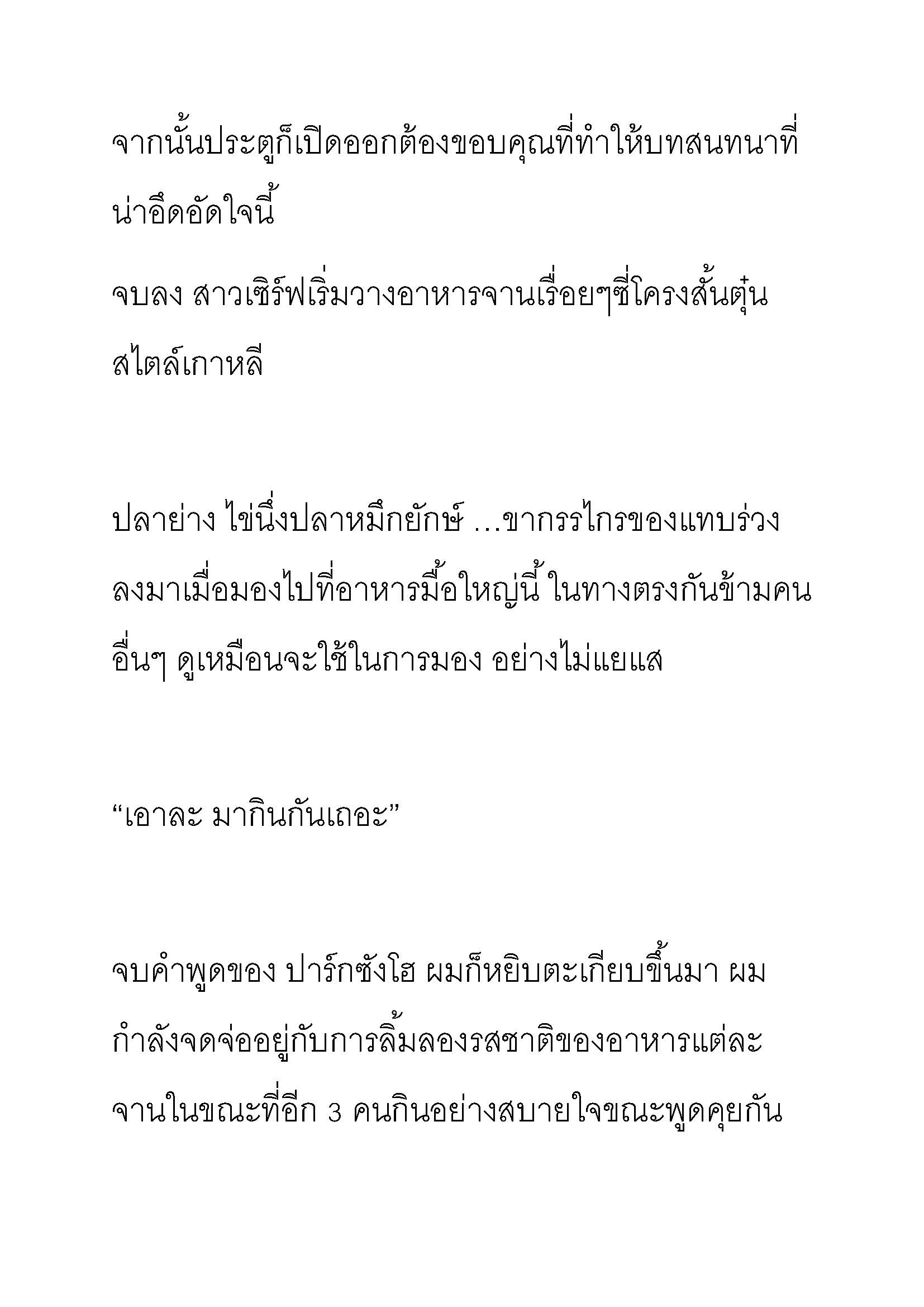 จากนั้นประตูก็เปิดออกต้องขอบคุณที่ทำให้บทสนทนาที่น่าอึดอัดใจนี้

จบลง สาวเซิร์ฟเริ่มวางอาหารจานเรื่อยๆซี่โครงสั้นตุ๋นสไตล์เกาหลี

ปลาย่าง ไข่นึ่งปลาหมึกยักษ์ …ขากรรไกรของแทบร่วงลงมาเมื่อมองไปที่อาหารมื้อใหญ่นี้ ในทางตรงกันข้ามคนอื่นๆ ดูเหมือนจะใช้ในการมอง อย่างไม่แยแส

“เอาละ มากินกันเถอะ”

จบคำพูดของ ปาร์กซังโฮ ผมก็หยิบตะเกียบขึ้นมา ผมกำลังจดจ่ออยู่กับการลิ้มลองรสชาติของอาหารแต่ละจานในขณะที่อีก 3 คนกินอย่างสบายใจขณะพูดคุยกัน